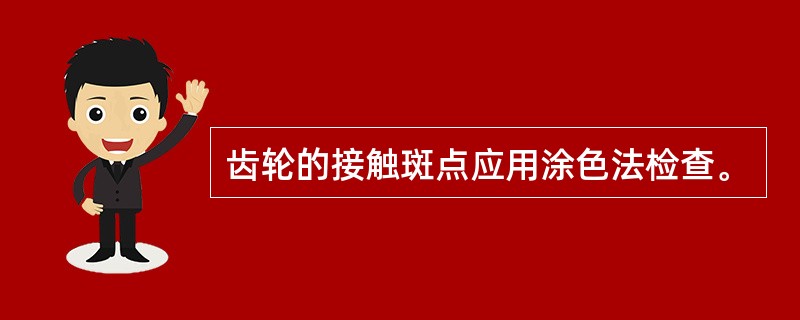 齿轮的接触斑点应用涂色法检查。